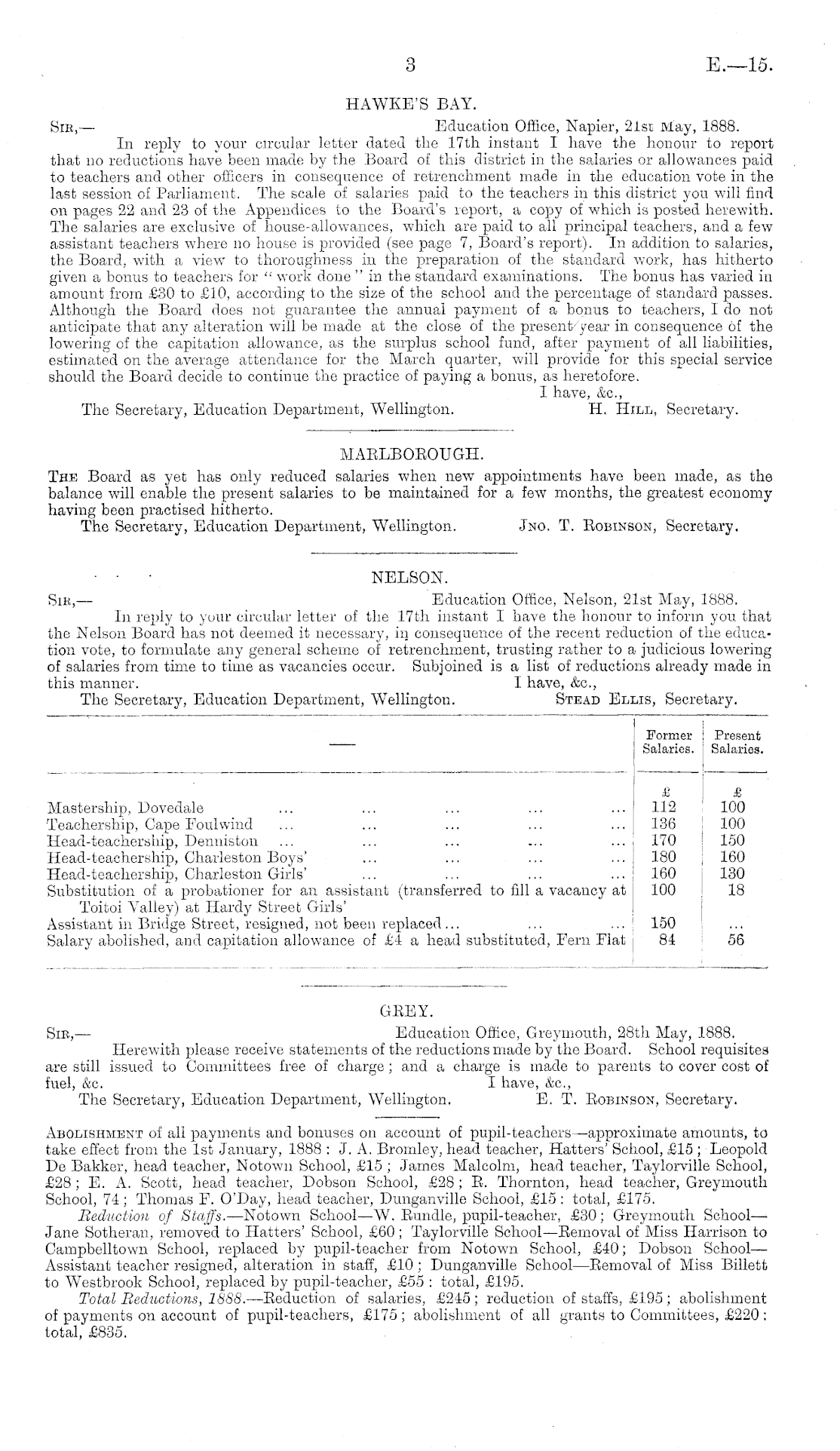 3 E.—15.

HAWKE'S BAY.

Sir,— Education Office, Napier, 21st May, 1888.

In reply to your circular letter dated the 17th instant I have the honour to report that no reductions have been made by the Board of this district in the salaries or allowances paid to teachers and other officers in consequence of retrenchment made in the education vote in the last session of Parliament. The scale of salaries paid to the teachers in this district you will find on pages 22 and 23 of the Appendices to the Board's report, a copy of which is posted herewith. The salaries are exclusive of house-allowances, which are paid to all principal teachers, and a few assistant teachers where no house is provided (see page 7, Board's report). In addition to salaries, the Board, with a view to thoroughness in the preparation of the standard work, has hitherto given a bonus to teachers for "work done" in the standard examinations. The bonus has varied in amount from £30 to £10, according to the size of the school and the percentage of standard passes. Although the Board does not guarantee the annual payment of a bonus to teachers, I do not anticipate that any alteration will be made at the close of the present year in consequence of the lowering of the capitation allowance, as the surplus school fund, after payment of all liabilities, estimated on the average attendance for the March quarter, will provide for this special service should the Board decide to continue the practice of paying a bonus, as heretofore.

I have, &c.,

The Secretary, Education Department, Wellington. H. Hill, Secretary.

MARLBOROUGH.

The Board as yet has only reduced salaries when new appointments have been made, as the balance will enable the present salaries to be maintained for a few months, the greatest economy having been practised hitherto.

The Secretary, Education Department, Wellington. Jno. T. Robinson, Secretary.

NELSON.

Sir,— Education Office, Nelson, 21st May, 1888.

In reply to your circular letter of the 17th instant I have the honour to inform you that the Nelson Board has not deemed it necessary, in consequence of the recent reduction of the education vote, to formulate any general scheme of retrenchment, trusting rather to a judicious lowering of salaries from time to time as vacancies occur. Subjoined is a list of reductions already made in this manner. I have, &c.,

The Secretary, Education Department, Wellington. Stead Ellis, Secretary.

| — | Former Salaries. | Present Salaries. |
|---|---|---|
| | £ | £ |
| Mastership, Dovedale ... ... ... ... ... | 112 | 100 |
| Teachership, Cape Foulwind ... ... ... ... ... | 136 | 100 |
| Head-teachership, Denniston ... ... ... ... ... | 170 | 150 |
| Head-teachership, Charleston Boys' ... ... ... ... | 180 | 160 |
| Head-teachership, Charleston Girls' ... ... ... ... | 160 | 130 |
| Substitution of a probationer for an assistant (transferred to fill a vacancy at Toitoi Valley) at Hardy Street Girls' | 100 | 18 |
| Assistant in Bridge Street, resigned, not been replaced... ... ... | 150 | ... |
| Salary abolished, and capitation allowance of £4 a head substituted, Fern Flat | 84 | 56 |

GREY.

Sir,— Education Office, Greymouth, 28th May, 1888.

Herewith please receive statements of the reductions made by the Board. School requisites are still issued to Committees free of charge; and a charge is made to parents to cover cost of fuel, &c. I have, &c.,

The Secretary, Education Department, Wellington. E. T. Robinson, Secretary.

Abolishment of all payments and bonuses on account of pupil-teachers—approximate amounts, to take effect from the 1st January, 1888: J. A. Bromley, head teacher, Hatters' School, £15; Leopold De Bakker, head teacher, Notown School, £15; James Malcolm, head teacher, Taylorville School, £28; E. A. Scott, head teacher, Dobson School, £28; R. Thornton, head teacher, Greymouth School, 74; Thomas F. O'Day, head teacher, Dunganville School, £15: total, £175.

Reduction of Staffs.—Notown School—W. Rundle, pupil-teacher, £30; Greymouth School—Jane Sotheran, removed to Hatters' School, £60; Taylorville School—Removal of Miss Harrison to Campbelltown School, replaced by pupil-teacher from Notown School, £40; Dobson School—Assistant teacher resigned, alteration in staff, £10; Dunganville School—Removal of Miss Billett to Westbrook School, replaced by pupil-teacher, £55: total, £195.

Total Reductions, 1888.—Reduction of salaries, £245; reduction of staffs, £195; abolishment of payments on account of pupil-teachers, £175; abolishment of all grants to Committees, £220: total, £835.